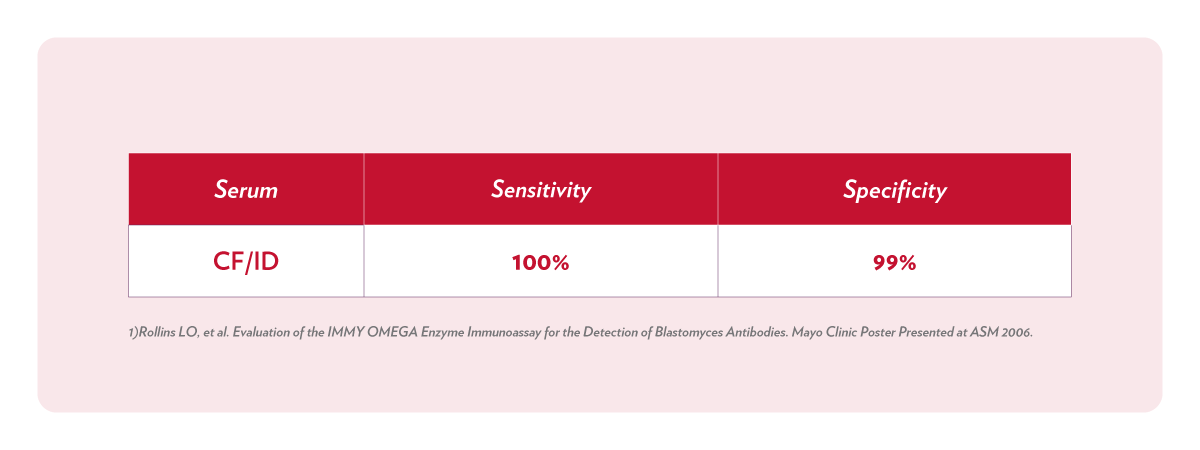 | Serum | Sensitivity | Specificity |
|---|---|---|
| CF/ID | 100% | 99% |

1)Rollins LO, et al. Evaluation of the IMMY OMEGA Enzyme Immunoassay for the Detection of Blastomyces Antibodies. Mayo Clinic Poster Presented at ASM 2006.